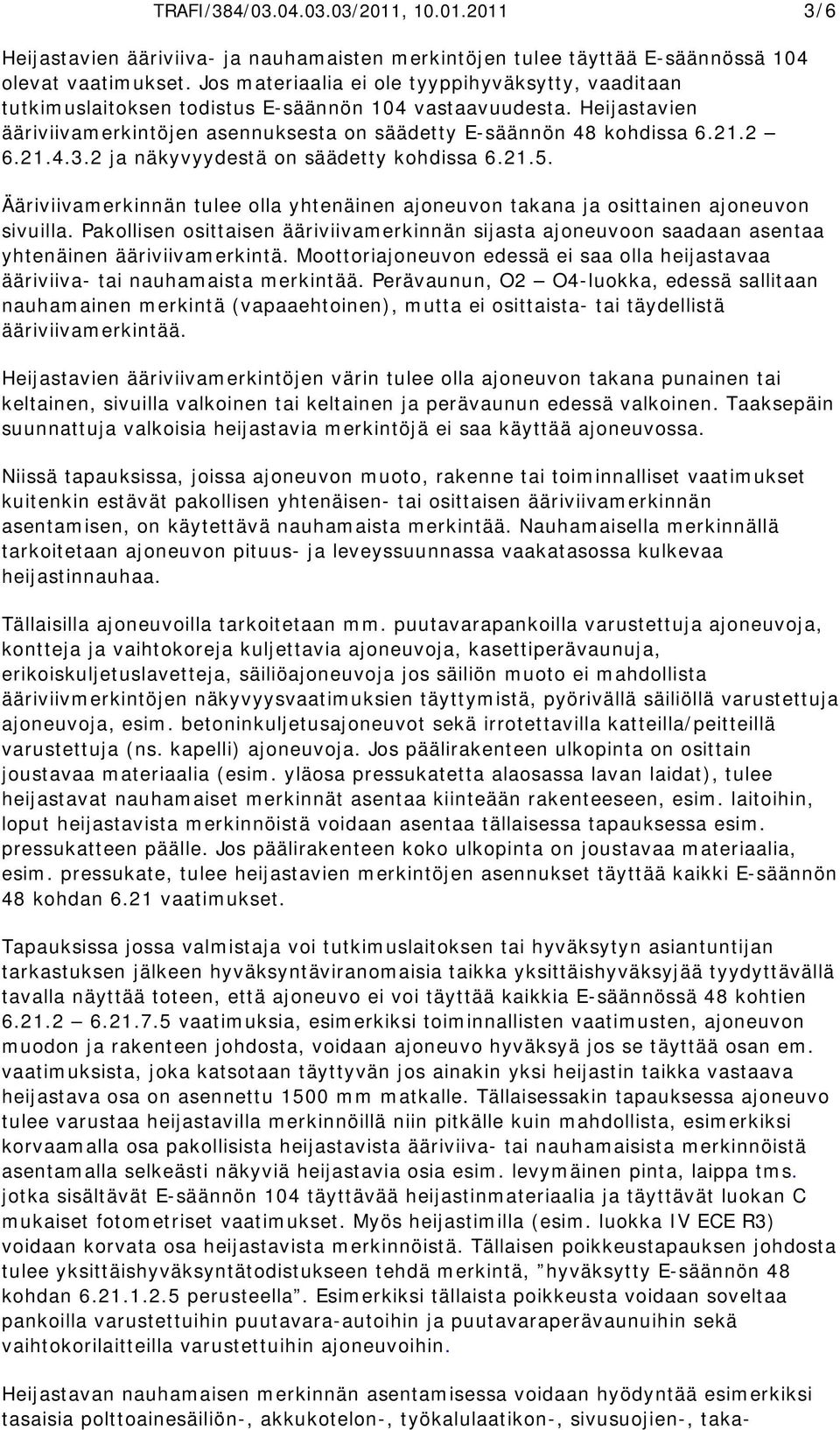 TRAFI/384/03.04.03.03/2011, 10.01.2011 3/6

Heijastavien ääriviiva- ja nauhamaisten merkintöjen tulee täyttää E-säännössä 104 olevat vaatimukset. Jos materiaalia ei ole tyyppihyväksytty, vaaditaan tutkimuslaitoksen todistus E-säännön 104 vastaavuudesta. Heijastavien ääriviivamerkintöjen asennuksesta on säädetty E-säännön 48 kohdissa 6.21.2 – 6.21.4.3.2 ja näkyvyydestä on säädetty kohdissa 6.21.5.

Ääriviivamerkinnän tulee olla yhtenäinen ajoneuvon takana ja osittainen ajoneuvon sivuilla. Pakollisen osittaisen ääriviivamerkinnän sijasta ajoneuvoon saadaan asentaa yhtenäinen ääriviivamerkintä. Moottoriajoneuvon edessä ei saa olla heijastavaa ääriviiva- tai nauhamaista merkintää. Perävaunun, O2 – O4-luokka, edessä sallitaan nauhamainen merkintä (vapaaehtoinen), mutta ei osittaista- tai täydellistä ääriviivamerkintää.

Heijastavien ääriviivamerkintöjen värin tulee olla ajoneuvon takana punainen tai keltainen, sivuilla valkoinen tai keltainen ja perävaunun edessä valkoinen. Taaksepäin suunnattuja valkoisia heijastavia merkintöjä ei saa käyttää ajoneuvossa.

Niissä tapauksissa, joissa ajoneuvon muoto, rakenne tai toiminnalliset vaatimukset kuitenkin estävät pakollisen yhtenäisen- tai osittaisen ääriviivamerkinnän asentamisen, on käytettävä nauhamaista merkintää. Nauhamaisella merkinnällä tarkoitetaan ajoneuvon pituus- ja leveyssuunnassa vaakatasossa kulkevaa heijastinnauhaa.

Tällaisilla ajoneuvoilla tarkoitetaan mm. puutavarapankoilla varustettuja ajoneuvoja, kontteja ja vaihtokoreja kuljettavia ajoneuvoja, kasettiperävaunuja, erikoiskuljetuslavetteja, säiliöajoneuvoja jos säiliön muoto ei mahdollista ääriviivmerkintöjen näkyvyysvaatimuksien täyttymistä, pyörivällä säiliöllä varustettuja ajoneuvoja, esim. betoninkuljetusajoneuvot sekä irrotettavilla katteilla/peitteillä varustettuja (ns. kapelli) ajoneuvoja. Jos päälirakenteen ulkopinta on osittain joustavaa materiaalia (esim. yläosa pressukatetta alaosassa lavan laidat), tulee heijastavat nauhamaiset merkinnät asentaa kiinteään rakenteeseen, esim. laitoihin, loput heijastavista merkinnöistä voidaan asentaa tällaisessa tapauksessa esim. pressukatteen päälle. Jos päälirakenteen koko ulkopinta on joustavaa materiaalia, esim. pressukate, tulee heijastavien merkintöjen asennukset täyttää kaikki E-säännön 48 kohdan 6.21 vaatimukset.

Tapauksissa jossa valmistaja voi tutkimuslaitoksen tai hyväksytyn asiantuntijan tarkastuksen jälkeen hyväksyntäviranomaisia taikka yksittäishyväksyjää tyydyttävällä tavalla näyttää toteen, että ajoneuvo ei voi täyttää kaikkia E-säännössä 48 kohtien 6.21.2 – 6.21.7.5 vaatimuksia, esimerkiksi toiminnallisten vaatimusten, ajoneuvon muodon ja rakenteen johdosta, voidaan ajoneuvo hyväksyä jos se täyttää osan em. vaatimuksista, joka katsotaan täyttyvän jos ainakin yksi heijastin taikka vastaava heijastava osa on asennettu 1500 mm matkalle. Tällaisessakin tapauksessa ajoneuvo tulee varustaa heijastavilla merkinnöillä niin pitkälle kuin mahdollista, esimerkiksi korvaamalla osa pakollisista heijastavista ääriviiva- tai nauhamaisista merkinnöistä asentamalla selkeästi näkyviä heijastavia osia esim. levymäinen pinta, laippa tms. jotka sisältävät E-säännön 104 täyttävää heijastinmateriaalia ja täyttävät luokan C mukaiset fotometriset vaatimukset. Myös heijastimilla (esim. luokka IV ECE R3) voidaan korvata osa heijastavista merkinnöistä. Tällaisen poikkeustapauksen johdosta tulee yksittäishyväksyntätodistukseen tehdä merkintä, ”hyväksytty E-säännön 48 kohdan 6.21.1.2.5 perusteella”. Esimerkiksi tällaista poikkeusta voidaan soveltaa pankoilla varustettuihin puutavara-autoihin ja puutavaraperävaunuihin sekä vaihtokorilaitteilla varustettuihin ajoneuvoihin.

Heijastavan nauhamaisen merkinnän asentamisessa voidaan hyödyntää esimerkiksi tasaisia polttoainesäiliön-, akkukotelon-, työkalulaatikon-, sivusuojien-, taka-